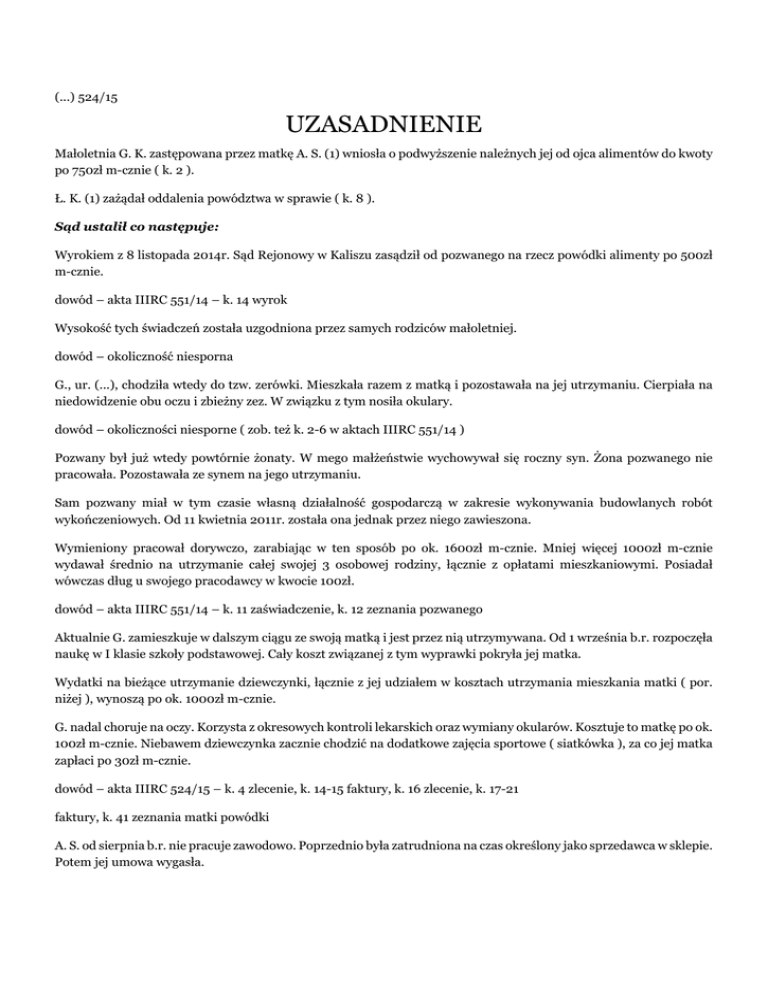 (...) 524/15

UZASADNIENIE

Małoletnia G. K. zastępowana przez matkę A. S. (1) wniosła o podwyższenie należnych jej od ojca alimentów do kwoty po 750zł m-cznie ( k. 2 ).

Ł. K. (1) zażądał oddalenia powództwa w sprawie ( k. 8 ).

Sąd ustalił co następuje:

Wyrokiem z 8 listopada 2014r. Sąd Rejonowy w Kaliszu zasądził od pozwanego na rzecz powódki alimenty po 500zł m-cznie.

dowód – akta IIIRC 551/14 – k. 14 wyrok

Wysokość tych świadczeń została uzgodniona przez samych rodziców małoletniej.

dowód – okoliczność niesporna

G., ur. (...), chodziła wtedy do tzw. zerówki. Mieszkała razem z matką i pozostawała na jej utrzymaniu. Cierpiała na niedowidzenie obu oczu i zbieżny zez. W związku z tym nosiła okulary.

dowód – okoliczności niesporne ( zob. też k. 2-6 w aktach IIIRC 551/14 )

Pozwany był już wtedy powtórnie żonaty. W mego małżeństwie wychowywał się roczny syn. Żona pozwanego nie pracowała. Pozostawała ze synem na jego utrzymaniu.

Sam pozwany miał w tym czasie własną działalność gospodarczą w zakresie wykonywania budowlanych robót wykończeniowych. Od 11 kwietnia 2011r. została ona jednak przez niego zawieszona.

Wymieniony pracował dorywczo, zarabiając w ten sposób po ok. 1600zł m-cznie. Mniej więcej 1000zł m-cznie wydawał średnio na utrzymanie całej swojej 3 osobowej rodziny, łącznie z opłatami mieszkaniowymi. Posiadał wówczas dług u swojego pracodawcy w kwocie 100zł.

dowód – akta IIIRC 551/14 – k. 11 zaświadczenie, k. 12 zeznania pozwanego

Aktualnie G. zamieszkuje w dalszym ciągu ze swoją matką i jest przez nią utrzymywana. Od 1 września b.r. rozpoczęła naukę w I klasie szkoły podstawowej. Cały koszt związanej z tym wyprawki pokryła jej matka.

Wydatki na bieżące utrzymanie dziewczynki, łącznie z jej udziałem w kosztach utrzymania mieszkania matki ( por. niżej ), wynoszą po ok. 1000zł m-cznie.

G. nadal choruje na oczy. Korzysta z okresowych kontroli lekarskich oraz wymiany okularów. Kosztuje to matkę po ok. 100zł m-cznie. Niebawem dziewczynka zacznie chodzić na dodatkowe zajęcia sportowe ( siatkówka ), za co jej matka zapłaci po 30zł m-cznie.

dowód – akta IIIRC 524/15 – k. 4 zlecenie, k. 14-15 faktury, k. 16 zlecenie, k. 17-21

faktury, k. 41 zeznania matki powódki

A. S. od sierpnia b.r. nie pracuje zawodowo. Poprzednio była zatrudniona na czas określony jako sprzedawca w sklepie. Potem jej umowa wygasła.